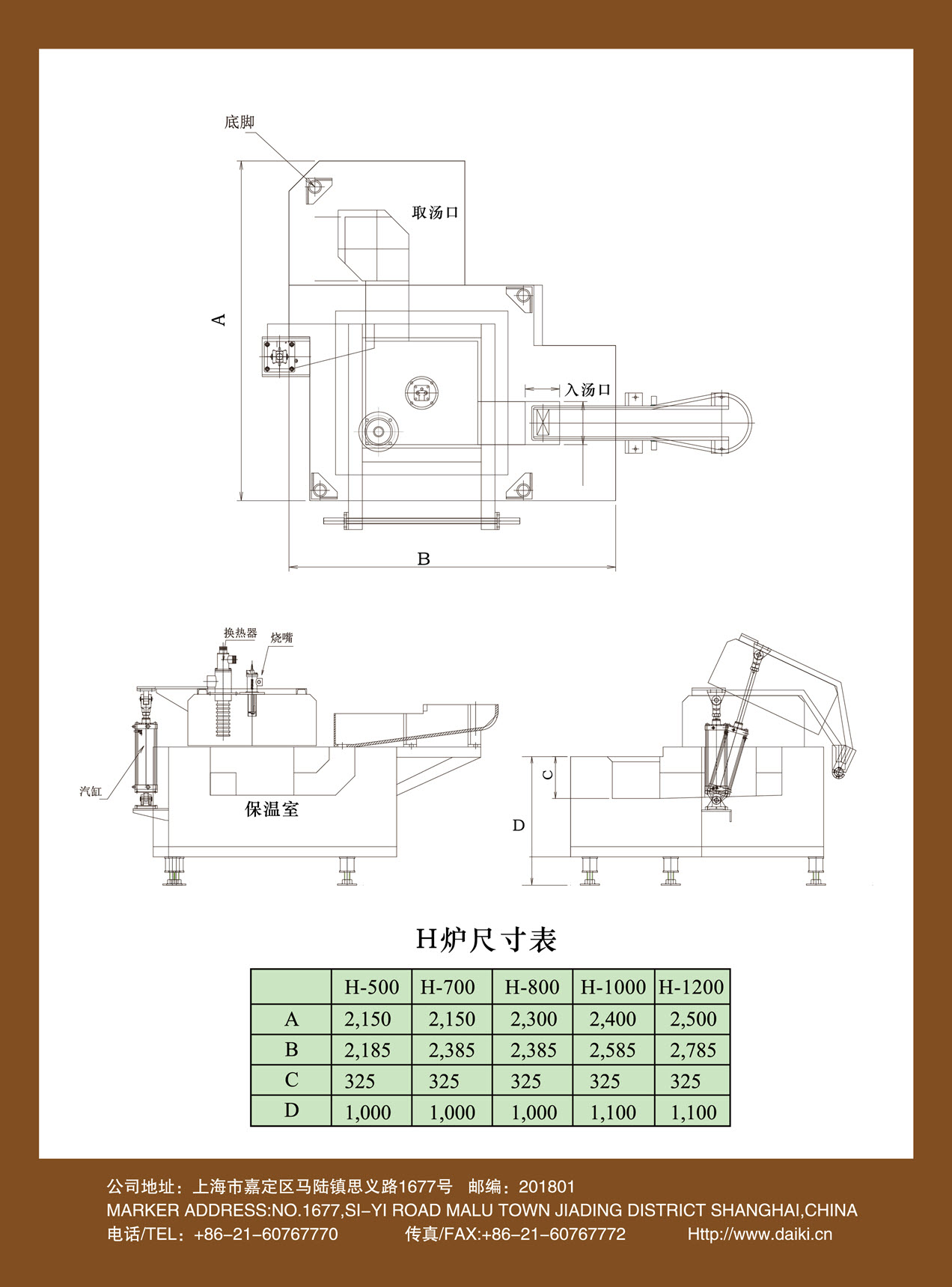 底脚

取汤口

A

入汤口

B

换热器

烧嘴

汽缸

保温室

C

D

H炉尺寸表

|  | H-500 | H-700 | H-800 | H-1000 | H-1200 |
|---|---|---|---|---|---|
| A | 2,150 | 2,150 | 2,300 | 2,400 | 2,500 |
| B | 2,185 | 2,385 | 2,385 | 2,585 | 2,785 |
| C | 325 | 325 | 325 | 325 | 325 |
| D | 1,000 | 1,000 | 1,000 | 1,100 | 1,100 |

公司地址：上海市嘉定区马陆镇思义路1677号 邮编：201801
MARKER ADDRESS:NO.1677,SI-YI ROAD MALU TOWN JIADING DISTRICT SHANGHAI,CHINA
电话/TEL：+86-21-60767770 传真/FAX:+86-21-60767772 Http://www.daiki.cn